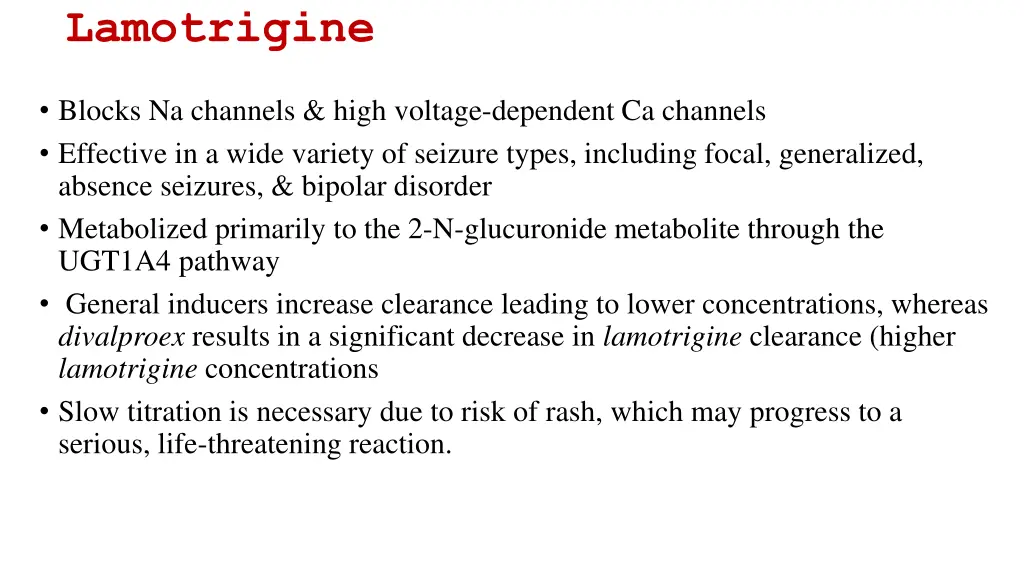 Lamotrigine

• Blocks Na channels & high voltage-dependent Ca channels
• Effective in a wide variety of seizure types, including focal, generalized, absence seizures, & bipolar disorder
• Metabolized primarily to the 2-N-glucuronide metabolite through the UGT1A4 pathway
• General inducers increase clearance leading to lower concentrations, whereas divalproex results in a significant decrease in lamotrigine clearance (higher lamotrigine concentrations
• Slow titration is necessary due to risk of rash, which may progress to a serious, life-threatening reaction.